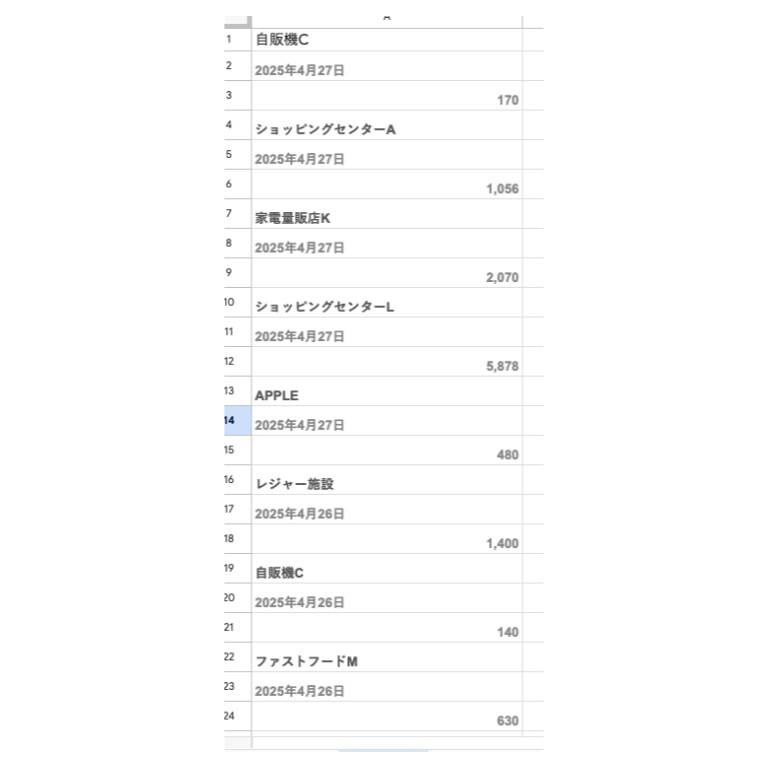 | | A |
|---|---|
| 1 | 自販機C |
| 2 | 2025年4月27日 |
| 3 | 170 |
| 4 | ショッピングセンターA |
| 5 | 2025年4月27日 |
| 6 | 1,056 |
| 7 | 家電量販店K |
| 8 | 2025年4月27日 |
| 9 | 2,070 |
| 10 | ショッピングセンターL |
| 11 | 2025年4月27日 |
| 12 | 5,878 |
| 13 | APPLE |
| 14 | 2025年4月27日 |
| 15 | 480 |
| 16 | レジャー施設 |
| 17 | 2025年4月26日 |
| 18 | 1,400 |
| 19 | 自販機C |
| 20 | 2025年4月26日 |
| 21 | 140 |
| 22 | ファストフードM |
| 23 | 2025年4月26日 |
| 24 | 630 |